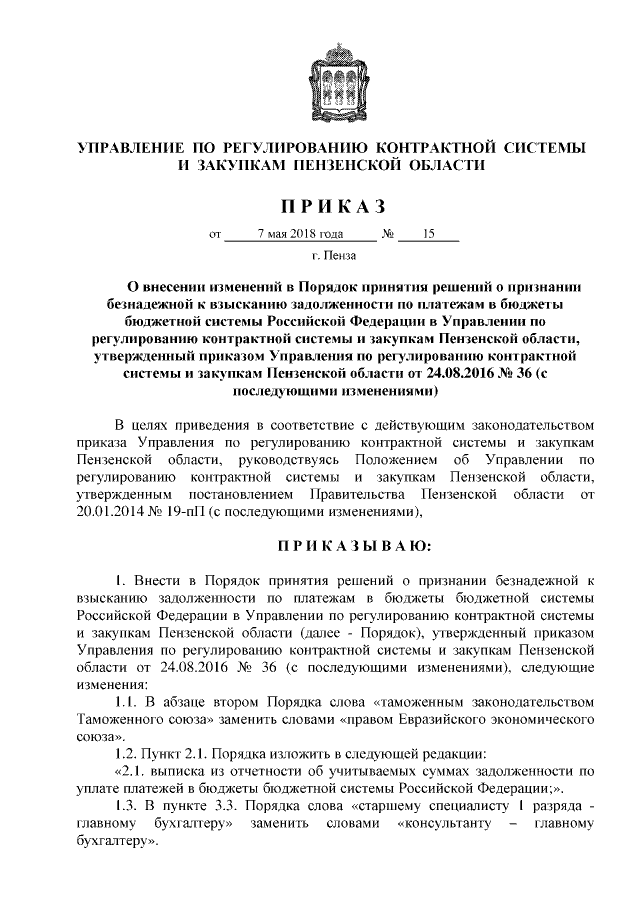 УПРАВЛЕНИЕ ПО РЕГУЛИРОВАНИЮ КОНТРАКТНОЙ СИСТЕМЫ И ЗАКУПКАМ ПЕНЗЕНСКОЙ ОБЛАСТИ

ПРИКАЗ

от 7 мая 2018 года № 15

г. Пенза

О внесении изменений в Порядок принятия решений о признании безнадежной к взысканию задолженности по платежам в бюджеты бюджетной системы Российской Федерации в Управлении по регулированию контрактной системы и закупкам Пензенской области, утвержденный приказом Управления по регулированию контрактной системы и закупкам Пензенской области от 24.08.2016 № 36 (с последующими изменениями)

В целях приведения в соответствие с действующим законодательством приказа Управления по регулированию контрактной системы и закупкам Пензенской области, руководствуясь Положением об Управлении по регулированию контрактной системы и закупкам Пензенской области, утвержденным постановлением Правительства Пензенской области от 20.01.2014 № 19-пП (с последующими изменениями),

ПРИКАЗЫВАЮ:

1. Внести в Порядок принятия решений о признании безнадежной к взысканию задолженности по платежам в бюджеты бюджетной системы Российской Федерации в Управлении по регулированию контрактной системы и закупкам Пензенской области (далее - Порядок), утвержденный приказом Управления по регулированию контрактной системы и закупкам Пензенской области от 24.08.2016 № 36 (с последующими изменениями), следующие изменения:

1.1. В абзаце втором Порядка слова «таможенным законодательством Таможенного союза» заменить словами «правом Евразийского экономического союза».

1.2. Пункт 2.1. Порядка изложить в следующей редакции:

«2.1. выписка из отчетности об учитываемых суммах задолженности по уплате платежей в бюджеты бюджетной системы Российской Федерации;».

1.3. В пункте 3.3. Порядка слова «старшему специалисту 1 разряда - главному бухгалтеру» заменить словами «консультанту – главному бухгалтеру».